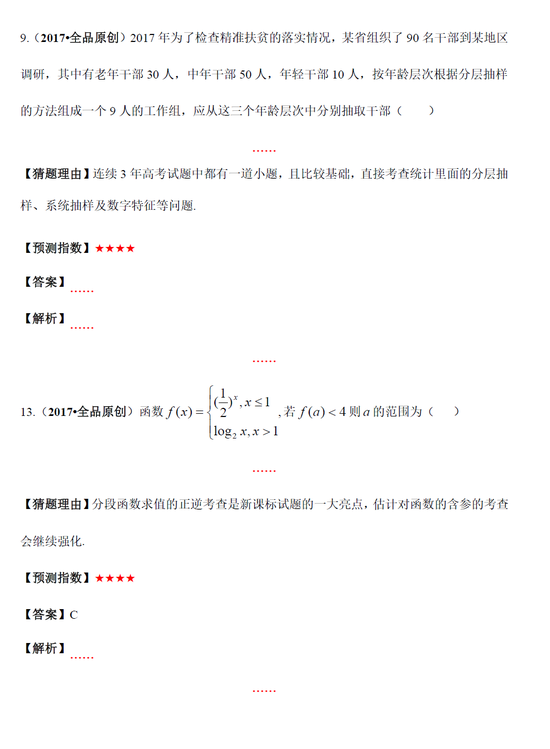 9.（2017•全品原创）2017 年为了检查精准扶贫的落实情况，某省组织了 90 名干部到某地区调研，其中有老年干部 30 人，中年干部 50 人，年轻干部 10 人，按年龄层次根据分层抽样的方法组成一个 9 人的工作组，应从这三个年龄层次中分别抽取干部（　　）

……

【猜题理由】连续 3 年高考试题中都有一道小题，且比较基础，直接考查统计里面的分层抽样、系统抽样及数字特征等问题.

【预测指数】★★★★

【答案】……

【解析】……

……

13.（2017•全品原创）函数 $f(x)=\begin{cases}(\frac{1}{2})^x, x\le 1\\ \log_2 x, x>1\end{cases}$，若 $f(a)<4$ 则 $a$ 的范围为（　　）

……

【猜题理由】分段函数求值的正逆考查是新课标试题的一大亮点，估计对函数的含参的考查会继续强化.

【预测指数】★★★★

【答案】C

【解析】……

……